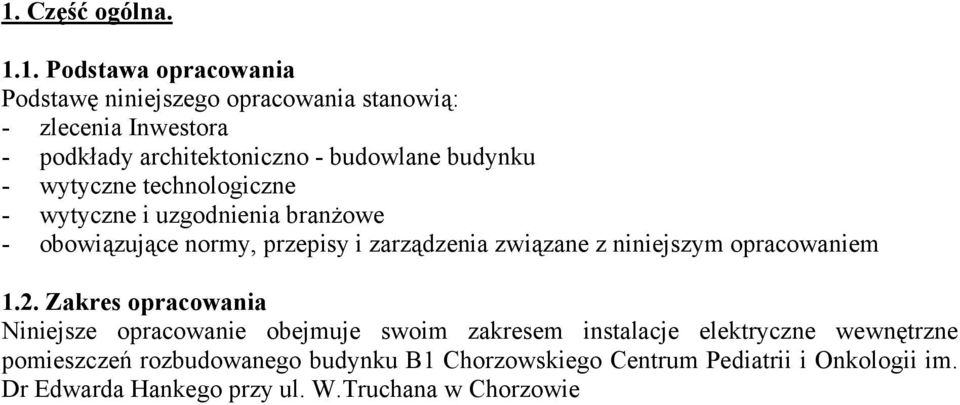 1. Część ogólna.

1.1. Podstawa opracowania
Podstawę niniejszego opracowania stanowią:
- zlecenia Inwestora
- podkłady architektoniczno - budowlane budynku
- wytyczne technologiczne
- wytyczne i uzgodnienia branżowe
- obowiązujące normy, przepisy i zarządzenia związane z niniejszym opracowaniem

1.2. Zakres opracowania
Niniejsze opracowanie obejmuje swoim zakresem instalacje elektryczne wewnętrzne pomieszczeń rozbudowanego budynku B1 Chorzowskiego Centrum Pediatrii i Onkologii im. Dr Edwarda Hankego przy ul. W.Truchana w Chorzowie